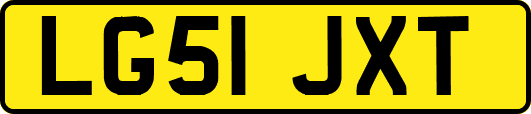 LG51 JXT